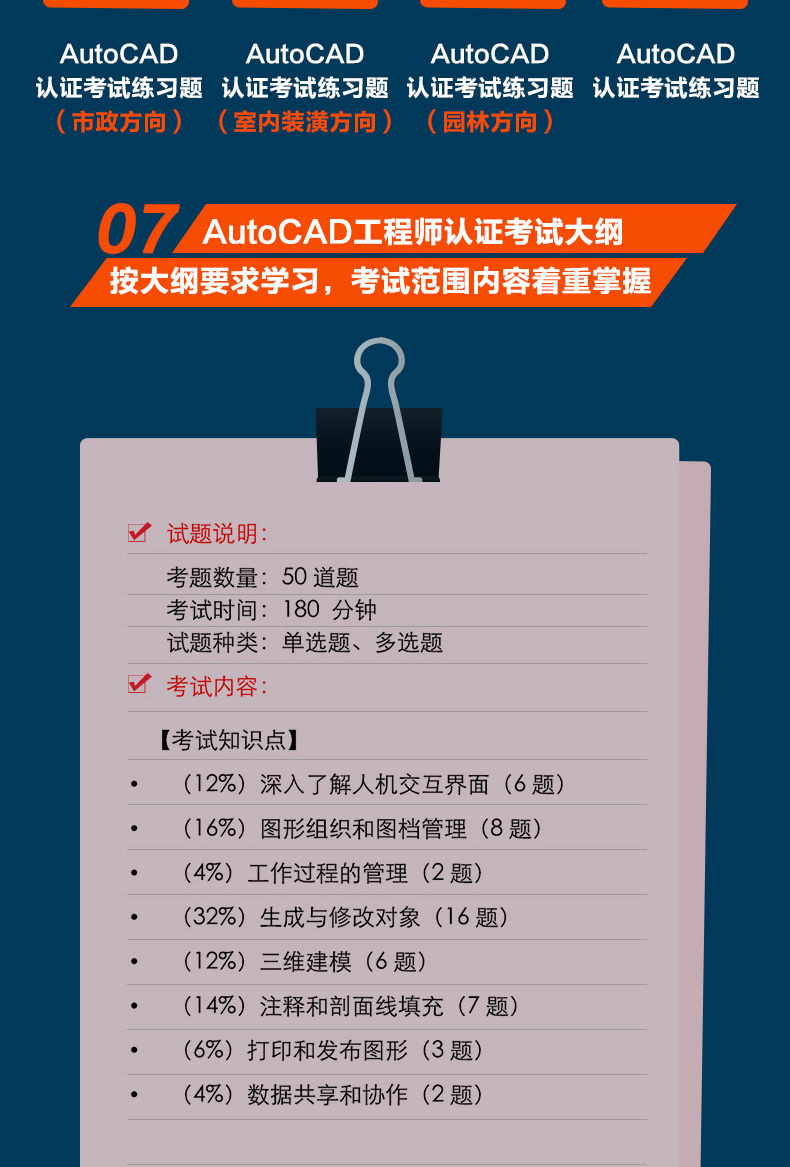 AutoCAD
认证考试练习题
（市政方向）

AutoCAD
认证考试练习题
（室内装潢方向）

AutoCAD
认证考试练习题
（园林方向）

AutoCAD
认证考试练习题

07 AutoCAD工程师认证考试大纲
按大纲要求学习，考试范围内容着重掌握

☑ 试题说明：
考题数量：50道题
考试时间：180 分钟
试题种类：单选题、多选题

☑ 考试内容：
【考试知识点】
• （12%）深入了解人机交互界面（6题）
• （16%）图形组织和图档管理（8题）
• （4%）工作过程的管理（2题）
• （32%）生成与修改对象（16题）
• （12%）三维建模（6题）
• （14%）注释和剖面线填充（7题）
• （6%）打印和发布图形（3题）
• （4%）数据共享和协作（2题）